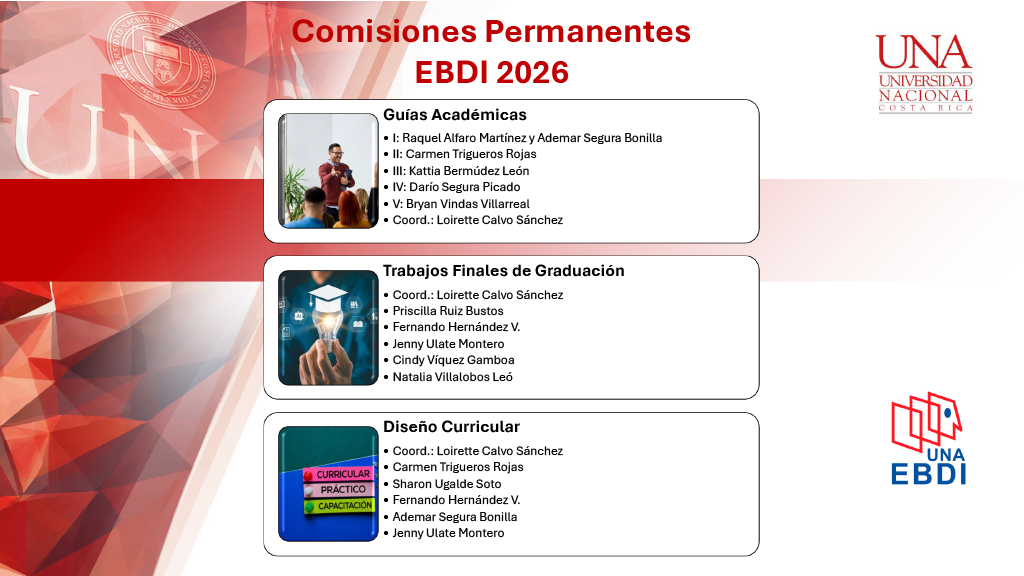 Comisiones Permanentes
EBDI 2026

UNA
UNIVERSIDAD
NACIONAL
COSTA RICA

Guías Académicas
• I: Raquel Alfaro Martínez y Ademar Segura Bonilla
• II: Carmen Trigueros Rojas
• III: Kattia Bermúdez León
• IV: Darío Segura Picado
• V: Bryan Vindas Villarreal
• Coord.: Loirette Calvo Sánchez

Trabajos Finales de Graduación
• Coord.: Loirette Calvo Sánchez
• Priscilla Ruiz Bustos
• Fernando Hernández V.
• Jenny Ulate Montero
• Cindy Víquez Gamboa
• Natalia Villalobos Leó

Diseño Curricular
CURRICULAR
PRÁCTICO
CAPACITACIÓN
• Coord.: Loirette Calvo Sánchez
• Carmen Trigueros Rojas
• Sharon Ugalde Soto
• Fernando Hernández V.
• Ademar Segura Bonilla
• Jenny Ulate Montero

UNA
EBDI